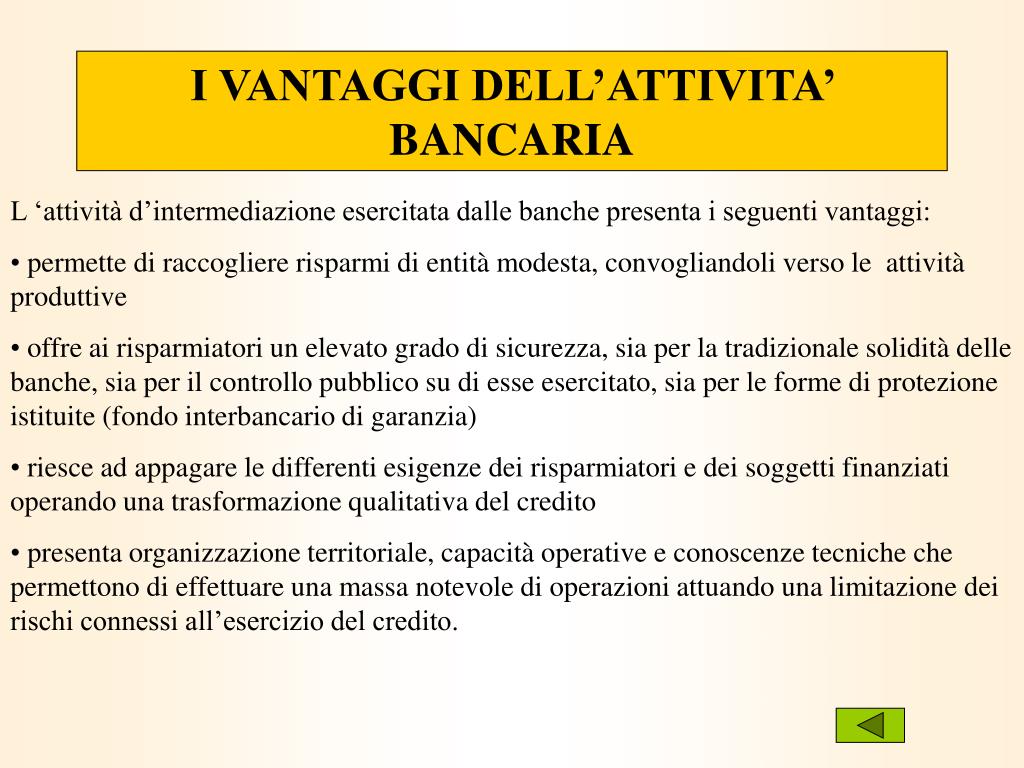 I VANTAGGI DELL’ATTIVITA’ BANCARIA

L ‘attività d’intermediazione esercitata dalle banche presenta i seguenti vantaggi:

• permette di raccogliere risparmi di entità modesta, convogliandoli verso le attività produttive

• offre ai risparmiatori un elevato grado di sicurezza, sia per la tradizionale solidità delle banche, sia per il controllo pubblico su di esse esercitato, sia per le forme di protezione istituite (fondo interbancario di garanzia)

• riesce ad appagare le differenti esigenze dei risparmiatori e dei soggetti finanziati operando una trasformazione qualitativa del credito

• presenta organizzazione territoriale, capacità operative e conoscenze tecniche che permettono di effettuare una massa notevole di operazioni attuando una limitazione dei rischi connessi all’esercizio del credito.